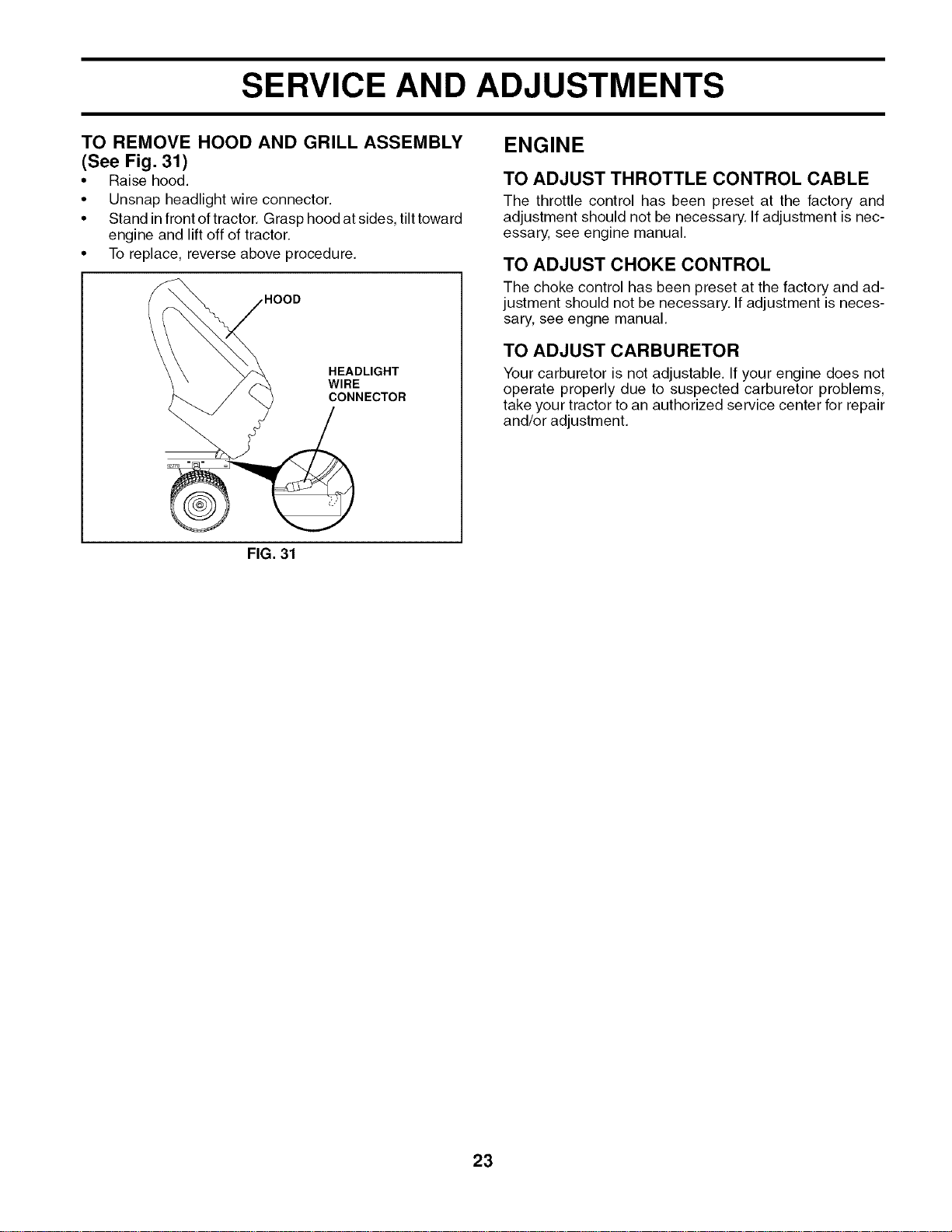 SERVICE AND ADJUSTMENTS

TO REMOVE HOOD AND GRILL ASSEMBLY (See Fig. 31)

• Raise hood.
• Unsnap headlight wire connector.
• Stand in front of tractor. Grasp hood at sides, tilt toward engine and lift off of tractor.
• To replace, reverse above procedure.

HOOD

HEADLIGHT
WIRE
CONNECTOR

FIG. 31

ENGINE

TO ADJUST THROTTLE CONTROL CABLE

The throttle control has been preset at the factory and adjustment should not be necessary. If adjustment is necessary, see engine manual.

TO ADJUST CHOKE CONTROL

The choke control has been preset at the factory and adjustment should not be necessary. If adjustment is necessary, see engne manual.

TO ADJUST CARBURETOR

Your carburetor is not adjustable. If your engine does not operate properly due to suspected carburetor problems, take your tractor to an authorized service center for repair and/or adjustment.

23